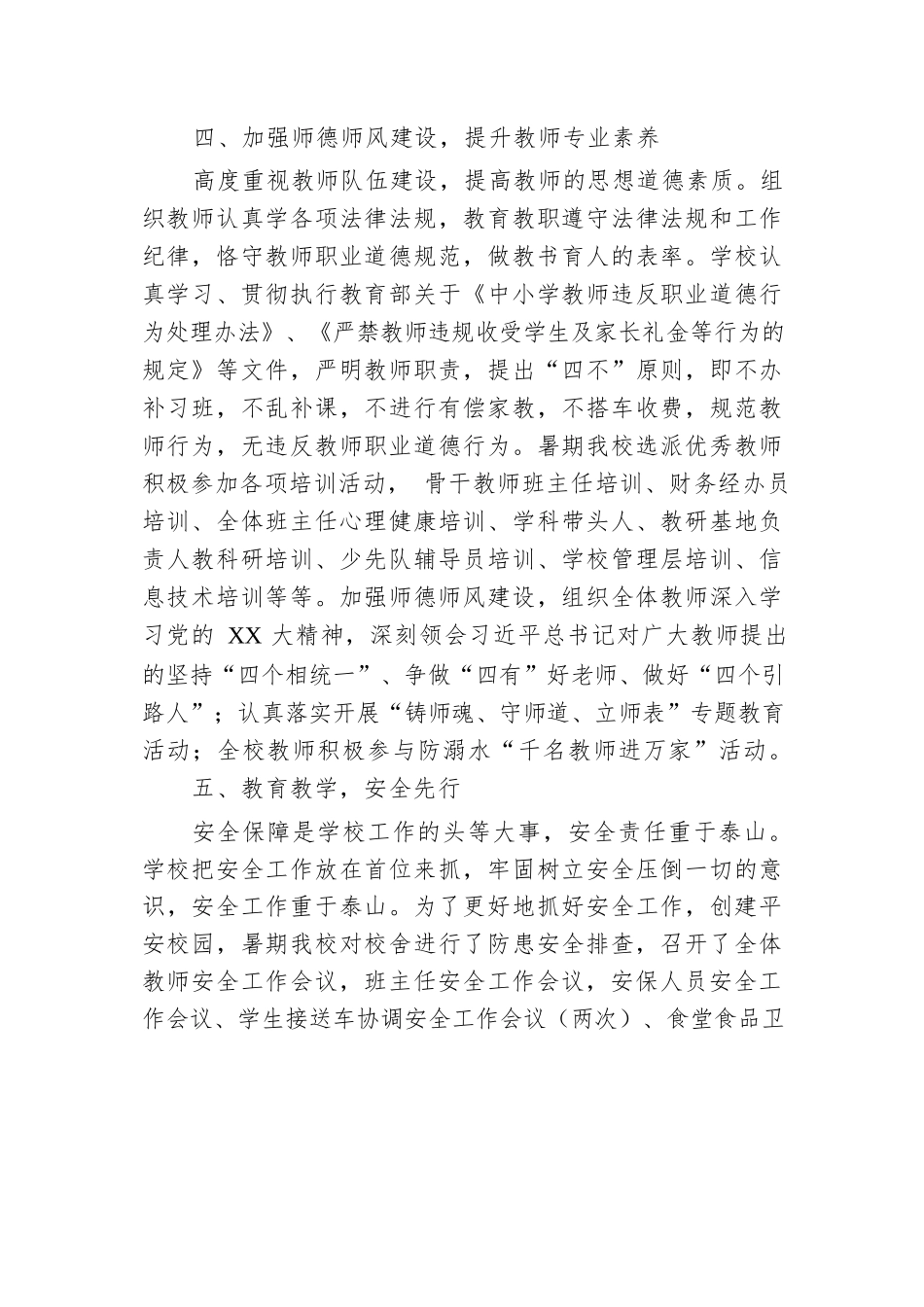 四、加强师德师风建设，提升教师专业素养

高度重视教师队伍建设，提高教师的思想道德素质。组织教师认真学各项法律法规，教育教职遵守法律法规和工作纪律，恪守教师职业道德规范，做教书育人的表率。学校认真学习、贯彻执行教育部关于《中小学教师违反职业道德行为处理办法》、《严禁教师违规收受学生及家长礼金等行为的规定》等文件，严明教师职责，提出“四不”原则，即不办补习班，不乱补课，不进行有偿家教，不搭车收费，规范教师行为，无违反教师职业道德行为。暑期我校选派优秀教师积极参加各项培训活动， 骨干教师班主任培训、财务经办员培训、全体班主任心理健康培训、学科带头人、教研基地负责人教科研培训、少先队辅导员培训、学校管理层培训、信息技术培训等等。加强师德师风建设，组织全体教师深入学习党的 XX 大精神，深刻领会习近平总书记对广大教师提出的坚持“四个相统一”、争做“四有”好老师、做好“四个引路人”；认真落实开展“铸师魂、守师道、立师表”专题教育活动；全校教师积极参与防溺水“千名教师进万家”活动。

五、教育教学，安全先行

安全保障是学校工作的头等大事，安全责任重于泰山。学校把安全工作放在首位来抓，牢固树立安全压倒一切的意识，安全工作重于泰山。为了更好地抓好安全工作，创建平安校园，暑期我校对校舍进行了防患安全排查，召开了全体教师安全工作会议，班主任安全工作会议，安保人员安全工作会议、学生接送车协调安全工作会议（两次）、食堂食品卫